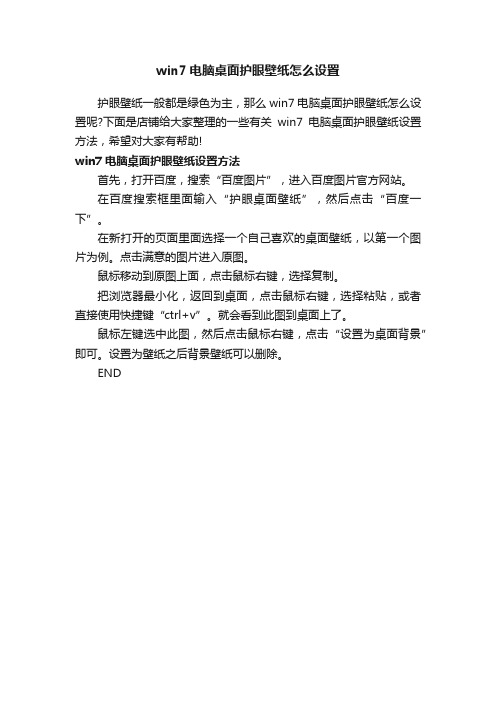 win7 电脑桌面护眼壁纸怎么设置

护眼壁纸一般都是绿色为主，那么 win7 电脑桌面护眼壁纸怎么设置呢?下面是店铺给大家整理的一些有关 win7 电脑桌面护眼壁纸设置方法，希望对大家有帮助!

win7 电脑桌面护眼壁纸设置方法

首先，打开百度，搜索“百度图片”，进入百度图片官方网站。

在百度搜索框里面输入“护眼桌面壁纸”，然后点击“百度一下”。

在新打开的页面里面选择一个自己喜欢的桌面壁纸，以第一个图片为例。点击满意的图片进入原图。

鼠标移动到原图上面，点击鼠标右键，选择复制。

把浏览器最小化，返回到桌面，点击鼠标右键，选择粘贴，或者直接使用快捷键“ctrl+v”。就会看到此图到桌面上了。

鼠标左键选中此图，然后点击鼠标右键，点击“设置为桌面背景”即可。设置为壁纸之后背景壁纸可以删除。

END